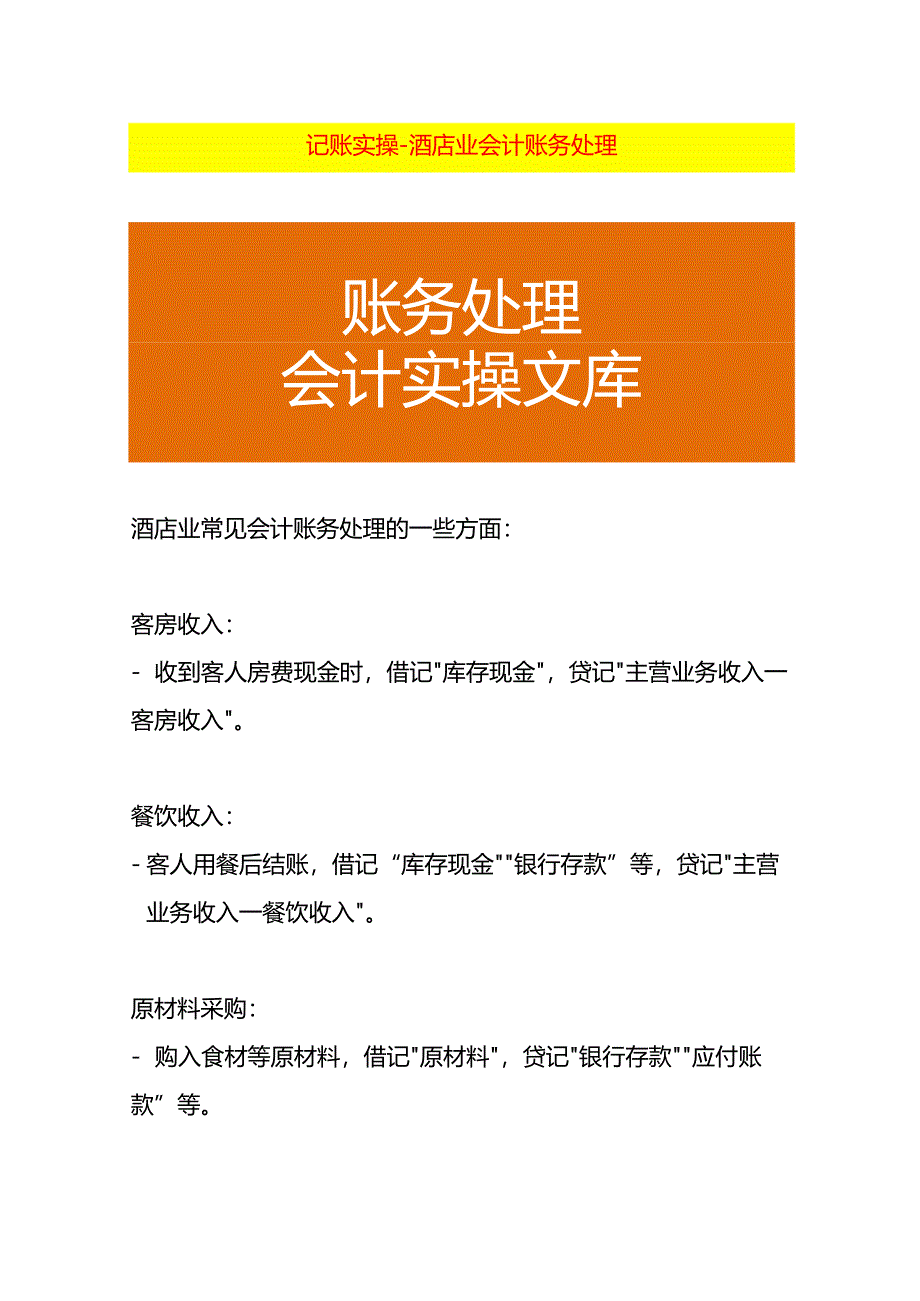 记账实操-酒店业会计账务处理

账务处理
会计实操文库

酒店业常见会计账务处理的一些方面：

客房收入：
- 收到客人房费现金时，借记"库存现金"，贷记"主营业务收入一客房收入"。

餐饮收入：
- 客人用餐后结账，借记“库存现金""银行存款”等，贷记"主营业务收入一餐饮收入"。

原材料采购：
- 购入食材等原材料，借记"原材料"，贷记"银行存款""应付账款”等。